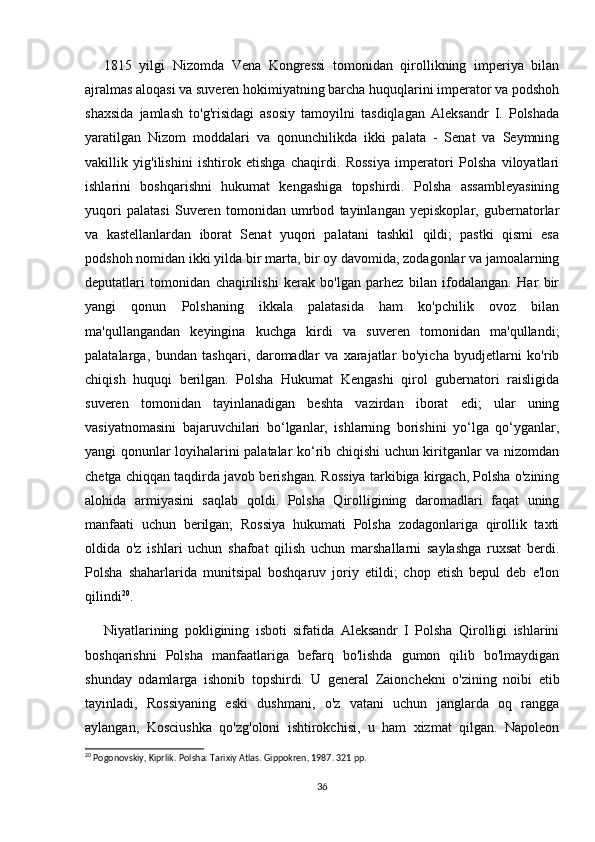 1815 yilgi Nizomda Vena Kongressi tomonidan qirollikning imperiya bilan ajralmas aloqasi va suveren hokimiyatning barcha huquqlarini imperator va podshoh shaxsida jamlash to'g'risidagi asosiy tamoyilni tasdiqlagan Aleksandr I. Polshada yaratilgan Nizom moddalari va qonunchilikda ikki palata - Senat va Seymning vakillik yig'ilishini ishtirok etishga chaqirdi. Rossiya imperatori Polsha viloyatlari ishlarini boshqarishni hukumat kengashiga topshirdi. Polsha assambleyasining yuqori palatasi Suveren tomonidan umrbod tayinlangan yepiskoplar, gubernatorlar va kastellanlardan iborat Senat yuqori palatani tashkil qildi; pastki qismi esa podshoh nomidan ikki yilda bir marta, bir oy davomida, zodagonlar va jamoalarning deputatlari tomonidan chaqirilishi kerak bo'lgan parhez bilan ifodalangan. Har bir yangi qonun Polshaning ikkala palatasida ham ko'pchilik ovoz bilan ma'qullangandan keyingina kuchga kirdi va suveren tomonidan ma'qullandi; palatalarga, bundan tashqari, daromadlar va xarajatlar bo'yicha byudjetlarni ko'rib chiqish huquqi berilgan. Polsha Hukumat Kengashi qirol gubernatori raisligida suveren tomonidan tayinlanadigan beshta vazirdan iborat edi; ular uning vasiyatnomasini bajaruvchilari bo‘lganlar, ishlarning borishini yo‘lga qo‘yganlar, yangi qonunlar loyihalarini palatalar ko‘rib chiqishi uchun kiritganlar va nizomdan chetga chiqqan taqdirda javob berishgan. Rossiya tarkibiga kirgach, Polsha o'zining alohida armiyasini saqlab qoldi. Polsha Qirolligining daromadlari faqat uning manfaati uchun berilgan; Rossiya hukumati Polsha zodagonlariga qirollik taxti oldida o'z ishlari uchun shafoat qilish uchun marshallarni saylashga ruxsat berdi. Polsha shaharlarida munitsipal boshqaruv joriy etildi; chop etish bepul deb e'lon qilindi$^{20}$.

Niyatlarining pokligining isboti sifatida Aleksandr I Polsha Qirolligi ishlarini boshqarishni Polsha manfaatlariga befarq bo'lishda gumon qilib bo'lmaydigan shunday odamlarga ishonib topshirdi. U general Zaionchekni o'zining noibi etib tayinladi, Rossiyaning eski dushmani, o'z vatani uchun janglarda oq rangga aylangan, Kosciushka qo'zg'oloni ishtirokchisi, u ham xizmat qilgan. Napoleon

$^{20}$ Pogonovskiy, Kiprlik. Polsha: Tarixiy Atlas. Gippokren, 1987. 321 pp.

36